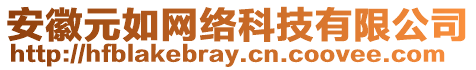 安徽元如网络科技有限公司
http://hfblakebray.cn.coovee.com